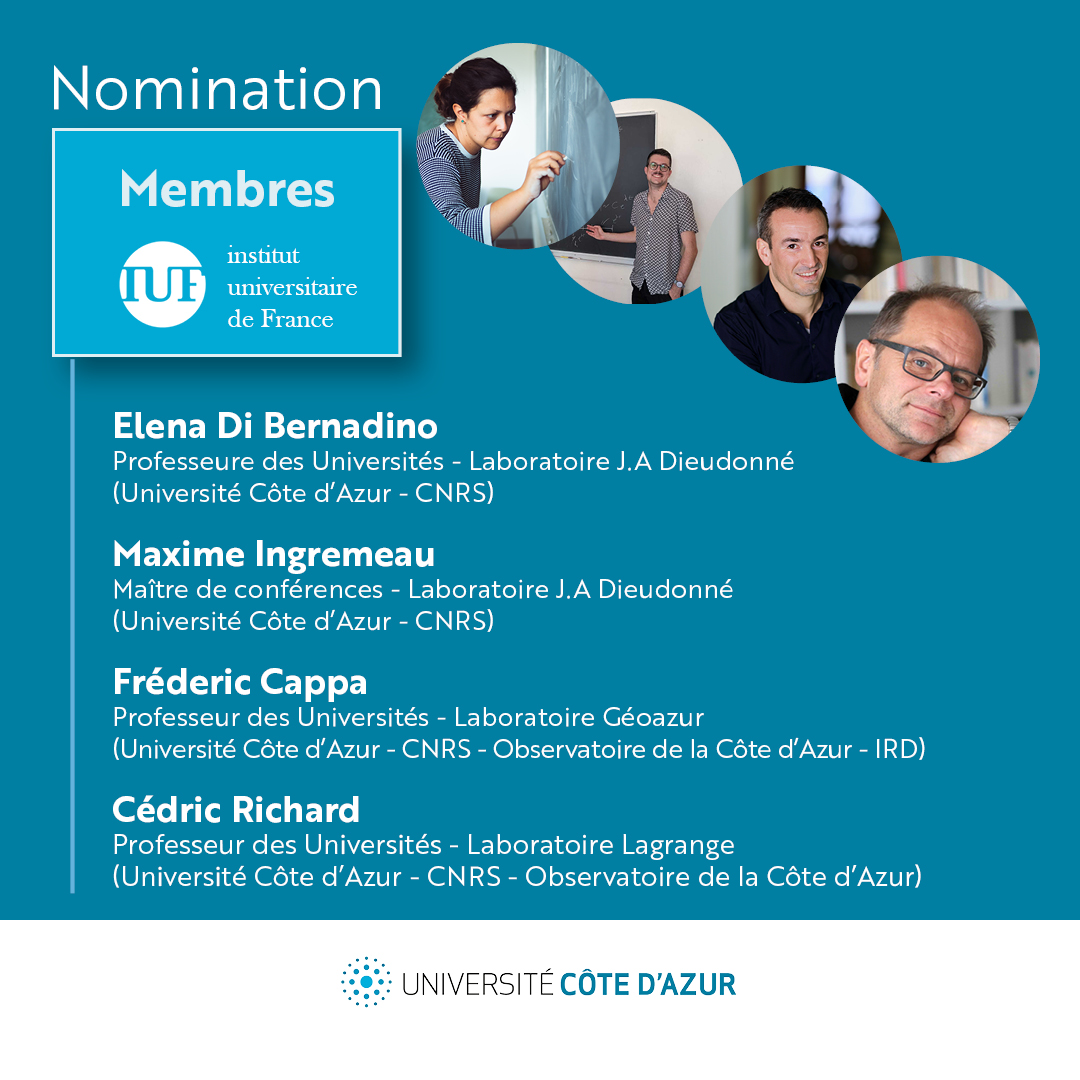 Nomination

Membres

IUF
institut
universitaire
de France

Elena Di Bernadino
Professeure des Universités - Laboratoire J.A Dieudonné
(Université Côte d'Azur - CNRS)

Maxime Ingremeau
Maître de conférences - Laboratoire J.A Dieudonné
(Université Côte d'Azur - CNRS)

Fréderic Cappa
Professeur des Universités - Laboratoire Géoazur
(Université Côte d'Azur - CNRS - Observatoire de la Côte d'Azur - IRD)

Cédric Richard
Professeur des Universités - Laboratoire Lagrange
(Université Côte d'Azur - CNRS - Observatoire de la Côte d'Azur)

UNIVERSITÉ CÔTE D'AZUR